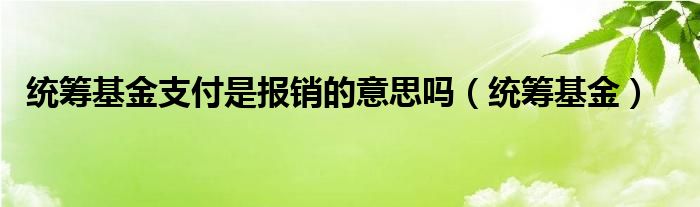 统筹基金支付是报销的意思吗（统筹基金）